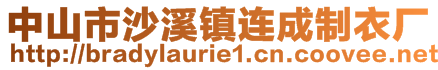 中山市沙溪镇连成制衣厂
http://bradylaurie1.cn.coovee.net